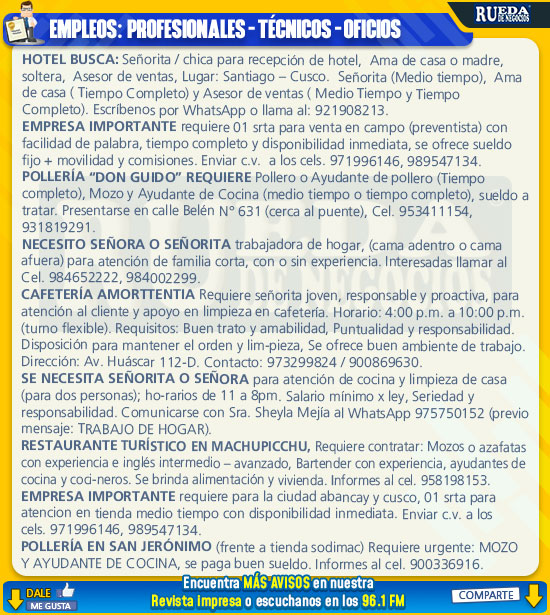 EMPLEOS: PROFESIONALES - TÉCNICOS - OFICIOS

RUEDA DE NEGOCIOS

HOTEL BUSCA: Señorita / chica para recepción de hotel, Ama de casa o madre, soltera, Asesor de ventas, Lugar: Santiago – Cusco. Señorita (Medio tiempo), Ama de casa ( Tiempo Completo) y Asesor de ventas ( Medio Tiempo y Tiempo Completo). Escríbenos por WhatsApp o llama al: 921908213.

EMPRESA IMPORTANTE requiere 01 srta para venta en campo (preventista) con facilidad de palabra, tiempo completo y disponibilidad inmediata, se ofrece sueldo fijo + movilidad y comisiones. Enviar c.v. a los cels. 971996146, 989547134.

POLLERÍA "DON GUIDO" REQUIERE Pollero o Ayudante de pollero (Tiempo completo), Mozo y Ayudante de Cocina (medio tiempo o tiempo completo), sueldo a tratar. Presentarse en calle Belén N° 631 (cerca al puente), Cel. 953411154, 931819291.

NECESITO SEÑORA O SEÑORITA trabajadora de hogar, (cama adentro o cama afuera) para atención de familia corta, con o sin experiencia. Interesadas llamar al Cel. 984652222, 984002299.

CAFETERÍA AMORTTENTIA Requiere señorita joven, responsable y proactiva, para atención al cliente y apoyo en limpieza en cafetería. Horario: 4:00 p.m. a 10:00 p.m. (turno flexible). Requisitos: Buen trato y amabilidad, Puntualidad y responsabilidad. Disposición para mantener el orden y lim-pieza, Se ofrece buen ambiente de trabajo. Dirección: Av. Huáscar 112-D. Contacto: 973299824 / 900869630.

SE NECESITA SEÑORITA O SEÑORA para atención de cocina y limpieza de casa (para dos personas); ho-rarios de 11 a 8pm. Salario mínimo x ley, Seriedad y responsabilidad. Comunicarse con Sra. Sheyla Mejía al WhatsApp 975750152 (previo mensaje: TRABAJO DE HOGAR).

RESTAURANTE TURÍSTICO EN MACHUPICCHU, Requiere contratar: Mozos o azafatas con experiencia e inglés intermedio – avanzado, Bartender con experiencia, ayudantes de cocina y coci-neros. Se brinda alimentación y vivienda. Informes al cel. 958198153.

EMPRESA IMPORTANTE requiere para la ciudad abancay y cusco, 01 srta para atencion en tienda medio tiempo con disponibilidad inmediata. Enviar c.v. a los cels. 971996146, 989547134.

POLLERÍA EN SAN JERÓNIMO (frente a tienda sodimac) Requiere urgente: MOZO Y AYUDANTE DE COCINA, se paga buen sueldo. Informes al cel. 900336916.

DALE ME GUSTA

Encuentra MÁS AVISOS en nuestra Revista impresa o escuchanos en los 96.1 FM

COMPARTE